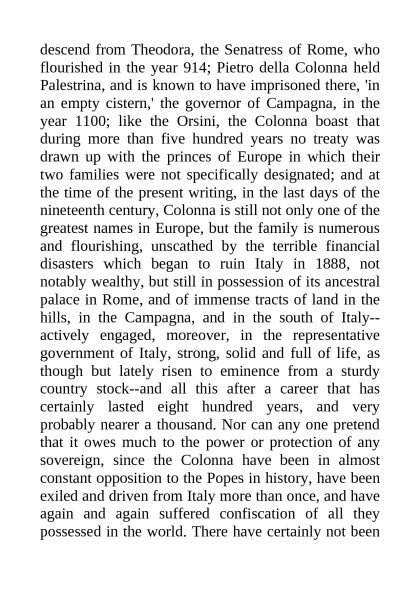 descend from Theodora, the Senatress of Rome, who flourished in the year 914; Pietro della Colonna held Palestrina, and is known to have imprisoned there, 'in an empty cistern,' the governor of Campagna, in the year 1100; like the Orsini, the Colonna boast that during more than five hundred years no treaty was drawn up with the princes of Europe in which their two families were not specifically designated; and at the time of the present writing, in the last days of the nineteenth century, Colonna is still not only one of the greatest names in Europe, but the family is numerous and flourishing, unscathed by the terrible financial disasters which began to ruin Italy in 1888, not notably wealthy, but still in possession of its ancestral palace in Rome, and of immense tracts of land in the hills, in the Campagna, and in the south of Italy--actively engaged, moreover, in the representative government of Italy, strong, solid and full of life, as though but lately risen to eminence from a sturdy country stock--and all this after a career that has certainly lasted eight hundred years, and very probably nearer a thousand. Nor can any one pretend that it owes much to the power or protection of any sovereign, since the Colonna have been in almost constant opposition to the Popes in history, have been exiled and driven from Italy more than once, and have again and again suffered confiscation of all they possessed in the world. There have certainly not been